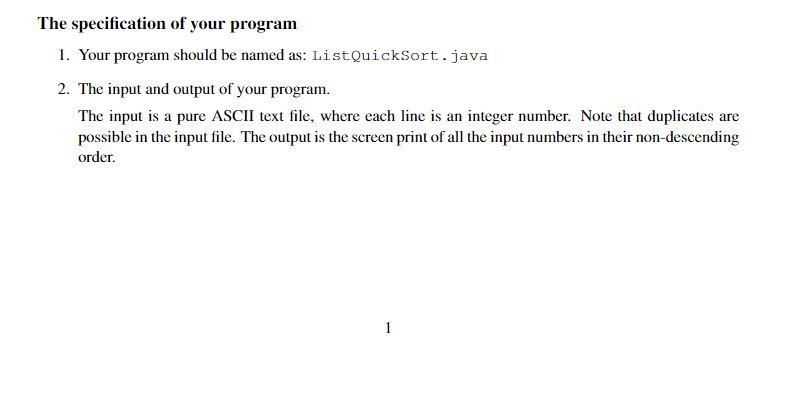 The specification of your program

1. Your program should be named as: ListQuickSort.java

2. The input and output of your program.

The input is a pure ASCII text file, where each line is an integer number. Note that duplicates are possible in the input file. The output is the screen print of all the input numbers in their non-descending order.

1